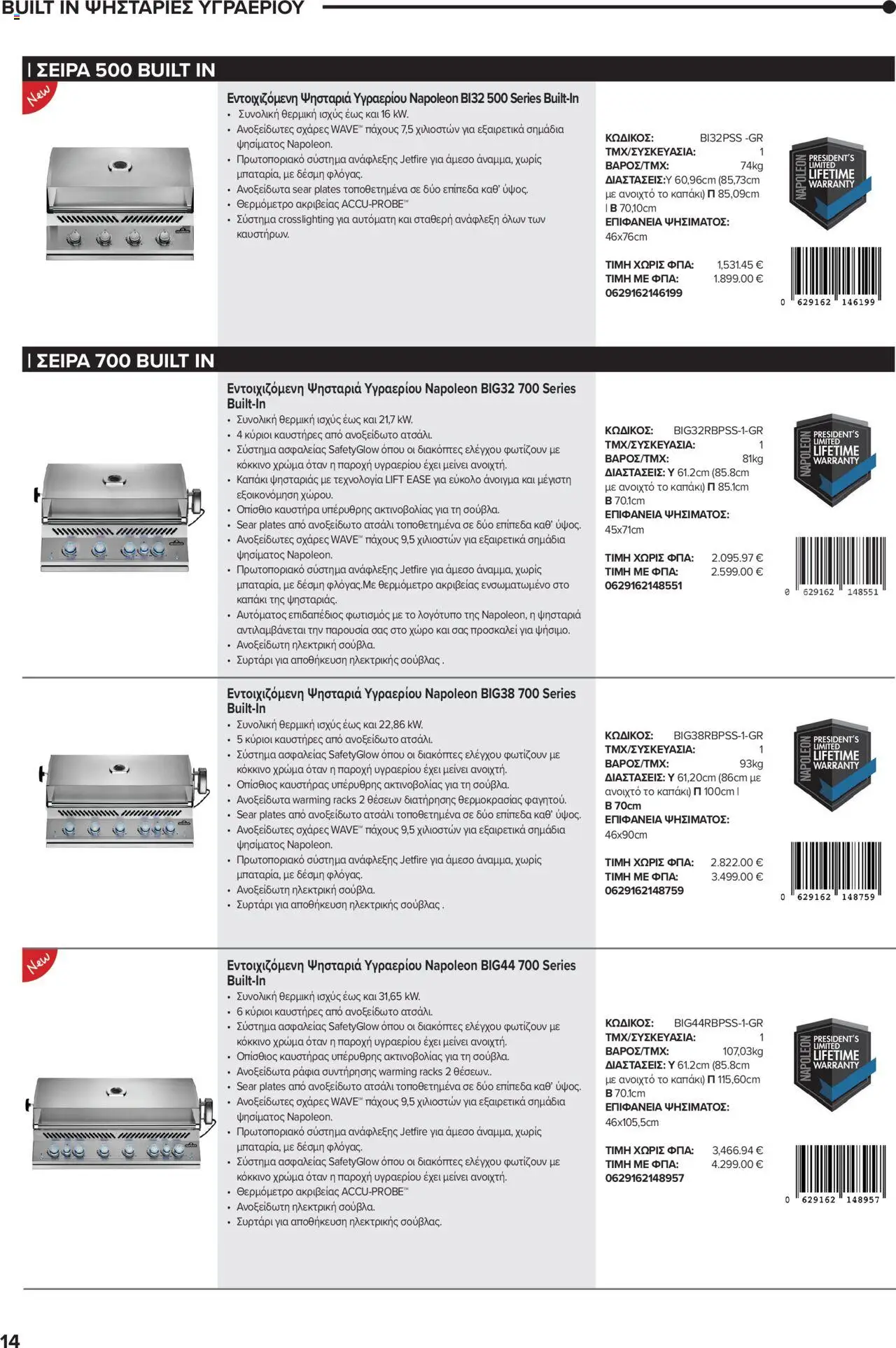 BUILT IN ΨΗΣΤΑΡΙΕΣ ΥΓΡΑΕΡΙΟΥ

| ΣΕΙΡΑ 500 BUILT IN

New

Εντοιχιζόμενη Ψησταριά Υγραερίου Napoleon BI32 500 Series Built-In
• Συνολική θερμική ισχύς έως και 16 kW.
• Ανοξείδωτες σχάρες WAVE™ πάχους 7,5 χιλιοστών για εξαιρετικά σημάδια ψησίματος Napoleon.
• Πρωτοποριακό σύστημα ανάφλεξης Jetfire για άμεσο άναμμα, χωρίς μπαταρία, με δέσμη φλόγας.
• Ανοξείδωτα sear plates τοποθετημένα σε δύο επίπεδα καθ' ύψος.
• Θερμόμετρο ακριβείας ACCU-PROBE™
• Σύστημα crosslighting για αυτόματη και σταθερή ανάφλεξη όλων των καυστήρων.

ΚΩΔΙΚΟΣ: BI32PSS -GR
ΤΜΧ/ΣΥΣΚΕΥΑΣΙΑ: 1
ΒΑΡΟΣ/ΤΜΧ: 74kg
ΔΙΑΣΤΑΣΕΙΣ:Υ 60,96cm (85,73cm με ανοιχτό το καπάκι) Π 85,09cm | Β 70,10cm
ΕΠΙΦΑΝΕΙΑ ΨΗΣΙΜΑΤΟΣ: 46x76cm

ΤΙΜΗ ΧΩΡΙΣ ΦΠΑ: 1,531.45 €
ΤΙΜΗ ΜΕ ΦΠΑ: 1.899.00 €
0629162146199

NAPOLEON PRESIDENT'S LIMITED LIFETIME WARRANTY

0 629162 146199

| ΣΕΙΡΑ 700 BUILT IN

Εντοιχιζόμενη Ψησταριά Υγραερίου Napoleon BIG32 700 Series Built-In
• Συνολική θερμική ισχύς έως και 21,7 kW.
• 4 κύριοι καυστήρες από ανοξείδωτο ατσάλι.
• Σύστημα ασφαλείας SafetyGlow όπου οι διακόπτες ελέγχου φωτίζουν με κόκκινο χρώμα όταν η παροχή υγραερίου έχει μείνει ανοιχτή.
• Καπάκι ψησταριάς με τεχνολογία LIFT EASE για εύκολο άνοιγμα και μέγιστη εξοικονόμηση χώρου.
• Οπίσθιο καυστήρα υπέρυθρης ακτινοβολίας για τη σούβλα.
• Sear plates από ανοξείδωτο ατσάλι τοποθετημένα σε δύο επίπεδα καθ' ύψος.
• Ανοξείδωτες σχάρες WAVE™ πάχους 9,5 χιλιοστών για εξαιρετικά σημάδια ψησίματος Napoleon.
• Πρωτοποριακό σύστημα ανάφλεξης Jetfire για άμεσο άναμμα, χωρίς μπαταρία, με δέσμη φλόγας.Με θερμόμετρο ακριβείας ενσωματωμένο στο καπάκι της ψησταριάς.
• Αυτόματος επιδαπέδιος φωτισμός με το λογότυπο της Napoleon, η ψησταριά αντιλαμβάνεται την παρουσία σας στο χώρο και σας προσκαλεί για ψήσιμο.
• Ανοξείδωτη ηλεκτρική σούβλα.
• Συρτάρι για αποθήκευση ηλεκτρικής σούβλας .

ΚΩΔΙΚΟΣ: BIG32RBPSS-1-GR
ΤΜΧ/ΣΥΣΚΕΥΑΣΙΑ: 1
ΒΑΡΟΣ/ΤΜΧ: 81kg
ΔΙΑΣΤΑΣΕΙΣ: Υ 61.2cm (85.8cm με ανοιχτό το καπάκι) Π 85.1cm Β 70.1cm
ΕΠΙΦΑΝΕΙΑ ΨΗΣΙΜΑΤΟΣ: 45x71cm

ΤΙΜΗ ΧΩΡΙΣ ΦΠΑ: 2.095.97 €
ΤΙΜΗ ΜΕ ΦΠΑ: 2.599.00 €
0629162148551

NAPOLEON PRESIDENT'S LIMITED LIFETIME WARRANTY

0 629162 148551

Εντοιχιζόμενη Ψησταριά Υγραερίου Napoleon BIG38 700 Series Built-In
• Συνολική θερμική ισχύς έως και 22,86 kW.
• 5 κύριοι καυστήρες από ανοξείδωτο ατσάλι.
• Σύστημα ασφαλείας SafetyGlow όπου οι διακόπτες ελέγχου φωτίζουν με κόκκινο χρώμα όταν η παροχή υγραερίου έχει μείνει ανοιχτή.
• Οπίσθιος καυστήρας υπέρυθρης ακτινοβολίας για τη σούβλα.
• Ανοξείδωτα warming racks 2 θέσεων διατήρησης θερμοκρασίας φαγητού.
• Sear plates από ανοξείδωτο ατσάλι τοποθετημένα σε δύο επίπεδα καθ' ύψος.
• Ανοξείδωτες σχάρες WAVE™ πάχους 9,5 χιλιοστών για εξαιρετικά σημάδια ψησίματος Napoleon.
• Πρωτοποριακό σύστημα ανάφλεξης Jetfire για άμεσο άναμμα, χωρίς μπαταρία, με δέσμη φλόγας.
• Ανοξείδωτη ηλεκτρική σούβλα.
• Συρτάρι για αποθήκευση ηλεκτρικής σούβλας .

ΚΩΔΙΚΟΣ: BIG38RBPSS-1-GR
ΤΜΧ/ΣΥΣΚΕΥΑΣΙΑ: 1
ΒΑΡΟΣ/ΤΜΧ: 93kg
ΔΙΑΣΤΑΣΕΙΣ: Υ 61,20cm (86cm με ανοιχτό το καπάκι) Π 100cm | Β 70cm
ΕΠΙΦΑΝΕΙΑ ΨΗΣΙΜΑΤΟΣ: 46x90cm

ΤΙΜΗ ΧΩΡΙΣ ΦΠΑ: 2.822.00 €
ΤΙΜΗ ΜΕ ΦΠΑ: 3.499.00 €
0629162148759

NAPOLEON PRESIDENT'S LIMITED LIFETIME WARRANTY

0 629162 148759

New

Εντοιχιζόμενη Ψησταριά Υγραερίου Napoleon BIG44 700 Series Built-In
• Συνολική θερμική ισχύς έως και 31,65 kW.
• 6 κύριοι καυστήρες από ανοξείδωτο ατσάλι.
• Σύστημα ασφαλείας SafetyGlow όπου οι διακόπτες ελέγχου φωτίζουν με κόκκινο χρώμα όταν η παροχή υγραερίου έχει μείνει ανοιχτή.
• Οπίσθιος καυστήρας υπέρυθρης ακτινοβολίας για τη σούβλα.
• Ανοξείδωτα ράφια συντήρησης warming racks 2 θέσεων..
• Sear plates από ανοξείδωτο ατσάλι τοποθετημένα σε δύο επίπεδα καθ' ύψος.
• Ανοξείδωτες σχάρες WAVE™ πάχους 9,5 χιλιοστών για εξαιρετικά σημάδια ψησίματος Napoleon.
• Πρωτοποριακό σύστημα ανάφλεξης Jetfire για άμεσο άναμμα, χωρίς μπαταρία, με δέσμη φλόγας.
• Σύστημα ασφαλείας SafetyGlow όπου οι διακόπτες ελέγχου φωτίζουν με κόκκινο χρώμα όταν η παροχή υγραερίου έχει μείνει ανοιχτή.
• Θερμόμετρο ακριβείας ACCU-PROBE™
• Ανοξείδωτη ηλεκτρική σούβλα.
• Συρτάρι για αποθήκευση ηλεκτρικής σούβλας.

ΚΩΔΙΚΟΣ: BIG44RBPSS-1-GR
ΤΜΧ/ΣΥΣΚΕΥΑΣΙΑ: 1
ΒΑΡΟΣ/ΤΜΧ: 107,03kg
ΔΙΑΣΤΑΣΕΙΣ: Υ 61.2cm (85.8cm με ανοιχτό το καπάκι) Π 115,60cm Β 70.1cm
ΕΠΙΦΑΝΕΙΑ ΨΗΣΙΜΑΤΟΣ: 46x105,5cm

ΤΙΜΗ ΧΩΡΙΣ ΦΠΑ: 3,466.94 €
ΤΙΜΗ ΜΕ ΦΠΑ: 4.299.00 €
0629162148957

NAPOLEON PRESIDENT'S LIMITED LIFETIME WARRANTY

0 629162 148957

14